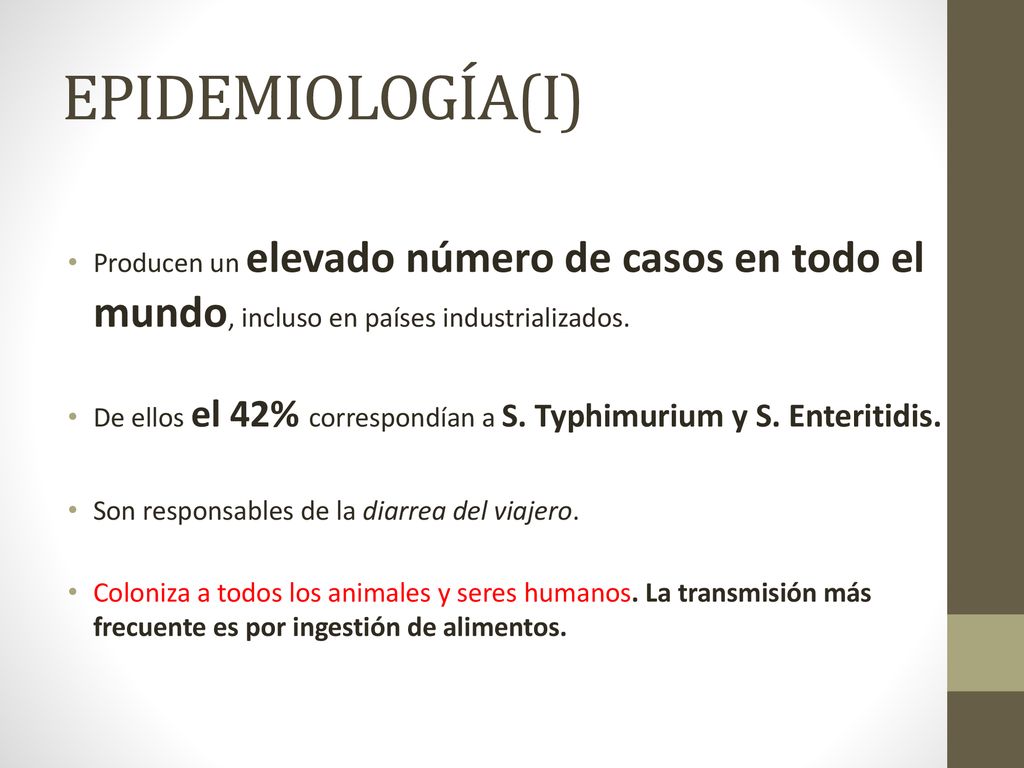 EPIDEMIOLOGÍA(I)

• Producen un elevado número de casos en todo el mundo, incluso en países industrializados.

• De ellos el 42% correspondían a S. Typhimurium y S. Enteritidis.

• Son responsables de la diarrea del viajero.

• Coloniza a todos los animales y seres humanos. La transmisión más frecuente es por ingestión de alimentos.